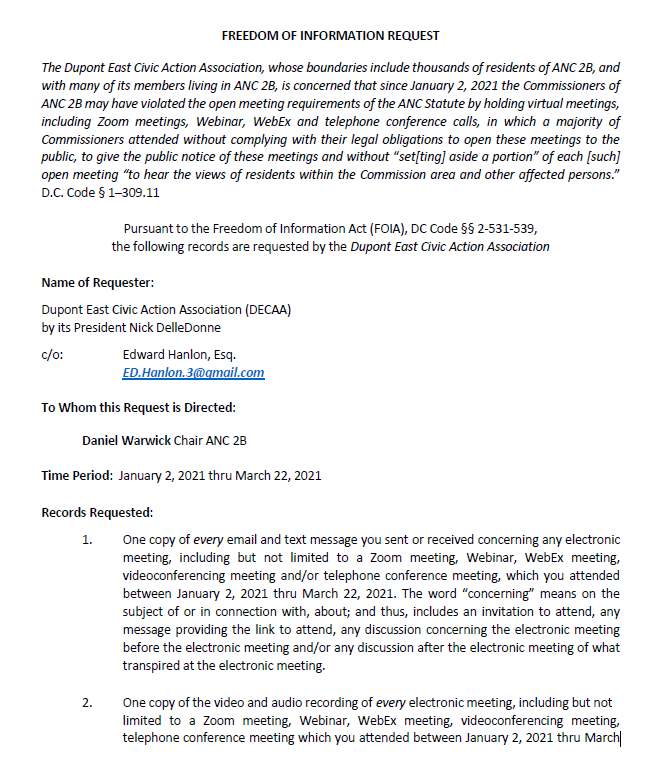 FREEDOM OF INFORMATION REQUEST

The Dupont East Civic Action Association, whose boundaries include thousands of residents of ANC 2B, and with many of its members living in ANC 2B, is concerned that since January 2, 2021 the Commissioners of ANC 2B may have violated the open meeting requirements of the ANC Statute by holding virtual meetings, including Zoom meetings, Webinar, WebEx and telephone conference calls, in which a majority of Commissioners attended without complying with their legal obligations to open these meetings to the public, to give the public notice of these meetings and without "set[ting] aside a portion" of each [such] open meeting "to hear the views of residents within the Commission area and other affected persons." D.C. Code § 1–309.11

Pursuant to the Freedom of Information Act (FOIA), DC Code §§ 2-531-539, the following records are requested by the Dupont East Civic Action Association

Name of Requester:

Dupont East Civic Action Association (DECAA)
by its President Nick DelleDonne

c/o: Edward Hanlon, Esq.
ED.Hanlon.3@gmail.com

To Whom this Request is Directed:

Daniel Warwick Chair ANC 2B

Time Period: January 2, 2021 thru March 22, 2021

Records Requested:

1. One copy of every email and text message you sent or received concerning any electronic meeting, including but not limited to a Zoom meeting, Webinar, WebEx meeting, videoconferencing meeting and/or telephone conference meeting, which you attended between January 2, 2021 thru March 22, 2021. The word "concerning" means on the subject of or in connection with, about; and thus, includes an invitation to attend, any message providing the link to attend, any discussion concerning the electronic meeting before the electronic meeting and/or any discussion after the electronic meeting of what transpired at the electronic meeting.

2. One copy of the video and audio recording of every electronic meeting, including but not limited to a Zoom meeting, Webinar, WebEx meeting, videoconferencing meeting, telephone conference meeting which you attended between January 2, 2021 thru March